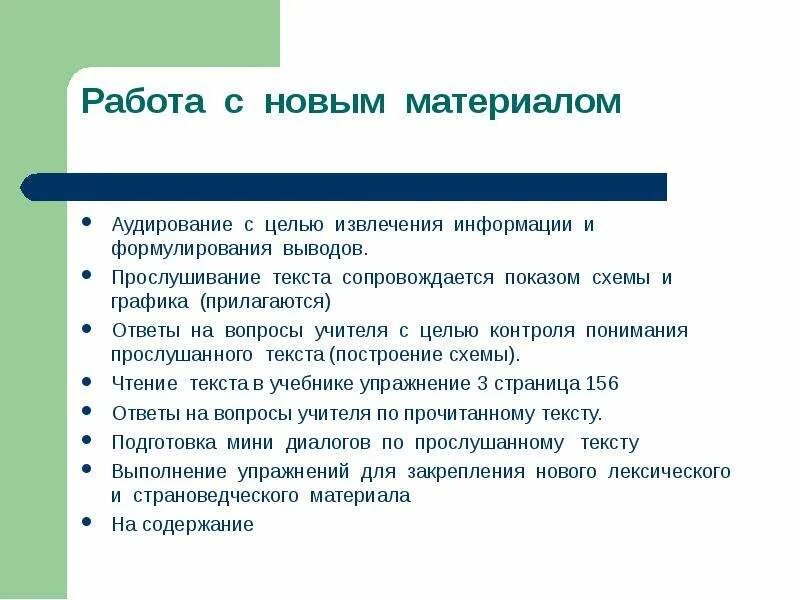 Работа с новым материалом

- Аудирование с целью извлечения информации и формулирования выводов.
- Прослушивание текста сопровождается показом схемы и графика (прилагаются)
- Ответы на вопросы учителя с целью контроля понимания прослушанного текста (построение схемы).
- Чтение текста в учебнике упражнение 3 страница 156
- Ответы на вопросы учителя по прочитанному тексту.
- Подготовка мини диалогов по прослушанному тексту
- Выполнение упражнений для закрепления нового лексического и страноведческого материала
- На содержание